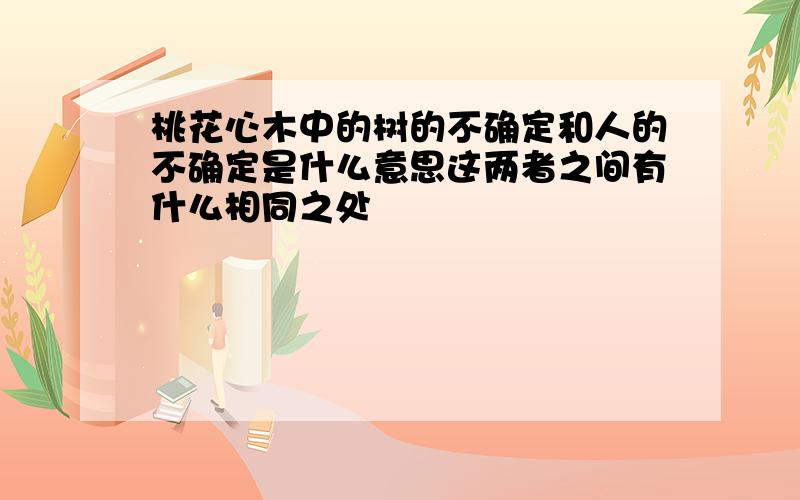 桃花心木中的树的不确定和人的不确定是什么意思这两者之间有什么相同之处